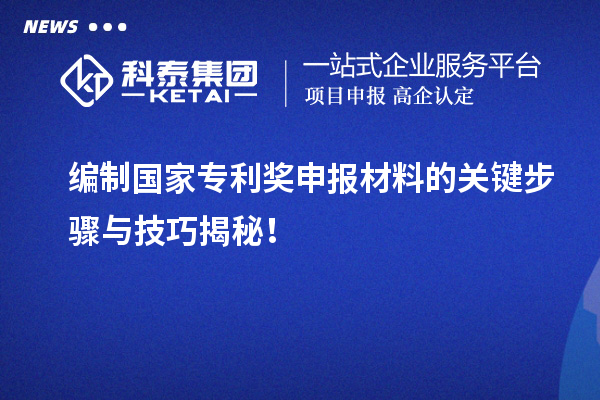 NEWS

科泰集团
KETAI

一站式企业服务平台
项目申报 高企认定

编制国家专利奖申报材料的关键步骤与技巧揭秘！